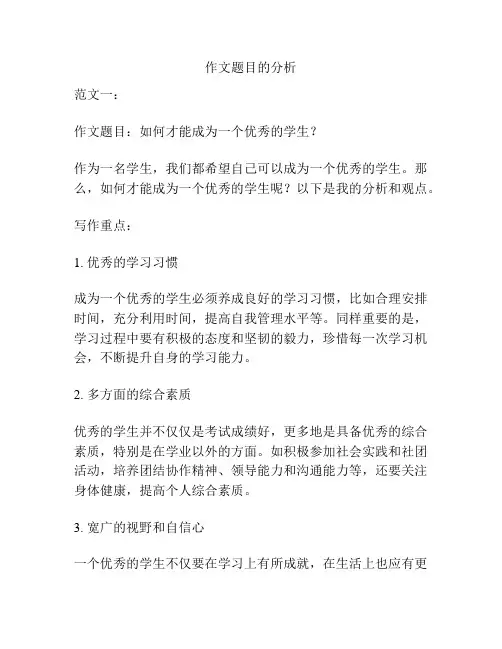 作文题目的分析

范文一：

作文题目：如何才能成为一个优秀的学生？

作为一名学生，我们都希望自己可以成为一个优秀的学生。那么，如何才能成为一个优秀的学生呢？以下是我的分析和观点。

写作重点：

1. 优秀的学习习惯

成为一个优秀的学生必须养成良好的学习习惯，比如合理安排时间，充分利用时间，提高自我管理水平等。同样重要的是，学习过程中要有积极的态度和坚韧的毅力，珍惜每一次学习机会，不断提升自身的学习能力。

2. 多方面的综合素质

优秀的学生并不仅仅是考试成绩好，更多地是具备优秀的综合素质，特别是在学业以外的方面。如积极参加社会实践和社团活动，培养团结协作精神、领导能力和沟通能力等，还要关注身体健康，提高个人综合素质。

3. 宽广的视野和自信心

一个优秀的学生不仅要在学习上有所成就，在生活上也应有更